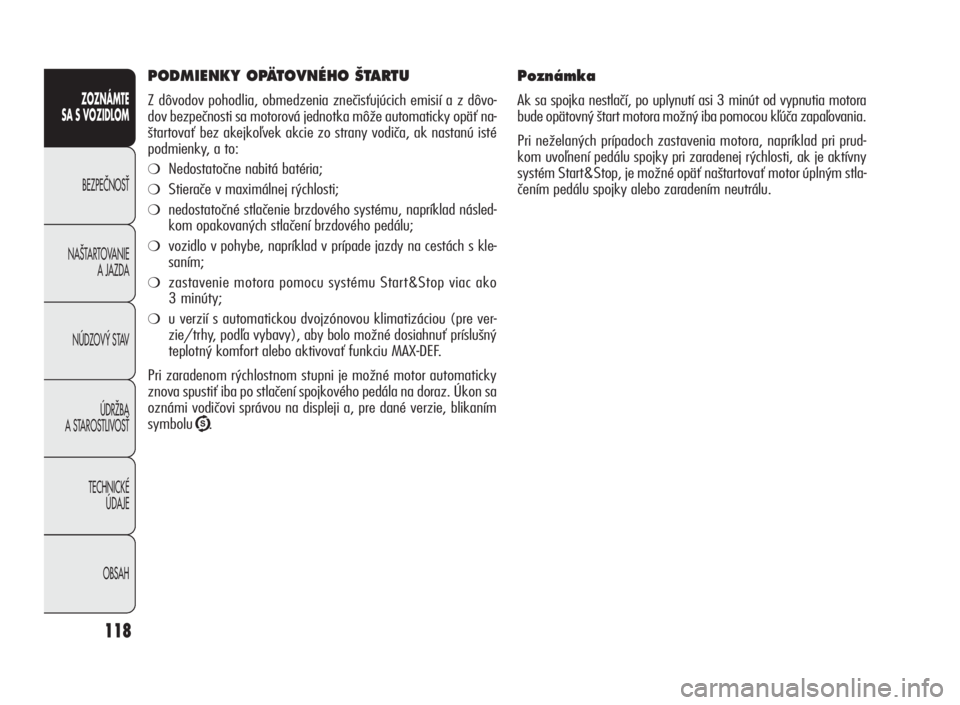 ZOZNÁMTE SA S VOZIDLOM

BEZPEČNOSŤ

NAŠTARTOVANIE A JAZDA

NÚDZOVÝ STAV

ÚDRŽBA A STAROSTLIVOSŤ

TECHNICKÉ ÚDAJE

OBSAH

118

PODMIENKY OPÄTOVNÉHO ŠTARTU

Z dôvodov pohodlia, obmedzenia znečisťujúcich emisií a z dôvodov bezpečnosti sa motorová jednotka môže automaticky opäť naštartovať bez akejkoľvek akcie zo strany vodiča, ak nastanú isté podmienky, a to:

❍ Nedostatočne nabitá batéria;

❍ Stierače v maximálnej rýchlosti;

❍ nedostatočné stlačenie brzdového systému, napríklad následkom opakovaných stlačení brzdového pedálu;

❍ vozidlo v pohybe, napríklad v prípade jazdy na cestách s klesaním;

❍ zastavenie motora pomocu systému Start&Stop viac ako 3 minúty;

❍ u verzií s automatickou dvojzónovou klimatizáciou (pre verzie/trhy, podľa vybavy), aby bolo možné dosiahnuť príslušný teplotný komfort alebo aktivovať funkciu MAX-DEF.

Pri zaradenom rýchlostnom stupni je možné motor automaticky znova spustiť iba po stlačení spojkového pedála na doraz. Úkon sa oznámi vodičovi správou na displeji a, pre dané verzie, blikaním symbolu Ⓢ.

Poznámka

Ak sa spojka nestlačí, po uplynutí asi 3 minút od vypnutia motora bude opätovný štart motora možný iba pomocou kľúča zapaľovania.

Pri neželaných prípadoch zastavenia motora, napríklad pri prudkom uvoľnení pedálu spojky pri zaradenej rýchlosti, ak je aktívny systém Start&Stop, je možné opäť naštartovať motor úplným stlačením pedálu spojky alebo zaradením neutrálu.

carmanualsonline.info